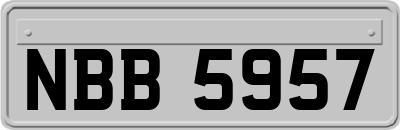 NBB 5957